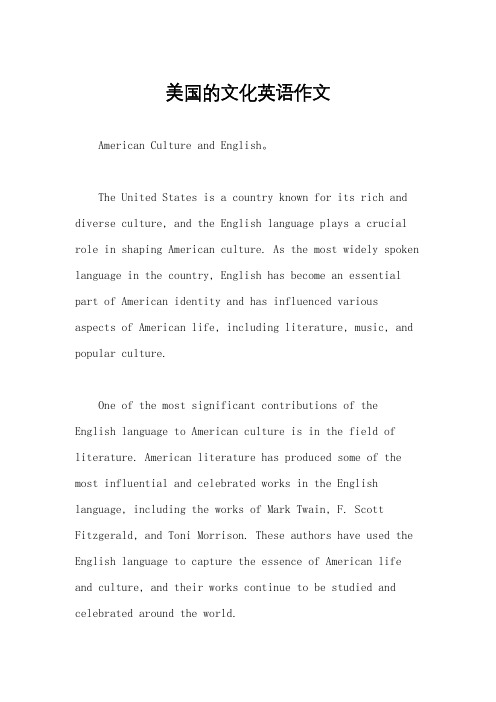 美国的文化英语作文

American Culture and English。

The United States is a country known for its rich and diverse culture, and the English language plays a crucial role in shaping American culture. As the most widely spoken language in the country, English has become an essential part of American identity and has influenced various aspects of American life, including literature, music, and popular culture.

One of the most significant contributions of the English language to American culture is in the field of literature. American literature has produced some of the most influential and celebrated works in the English language, including the works of Mark Twain, F. Scott Fitzgerald, and Toni Morrison. These authors have used the English language to capture the essence of American life and culture, and their works continue to be studied and celebrated around the world.